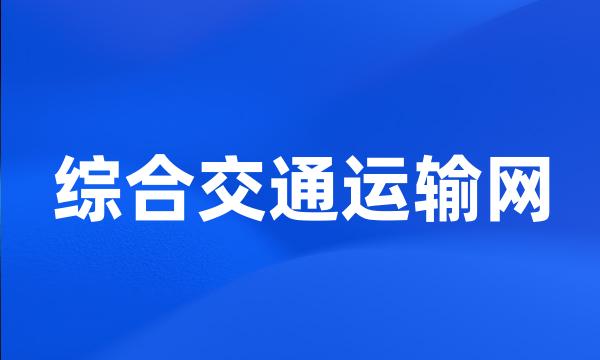 综合交通运输网